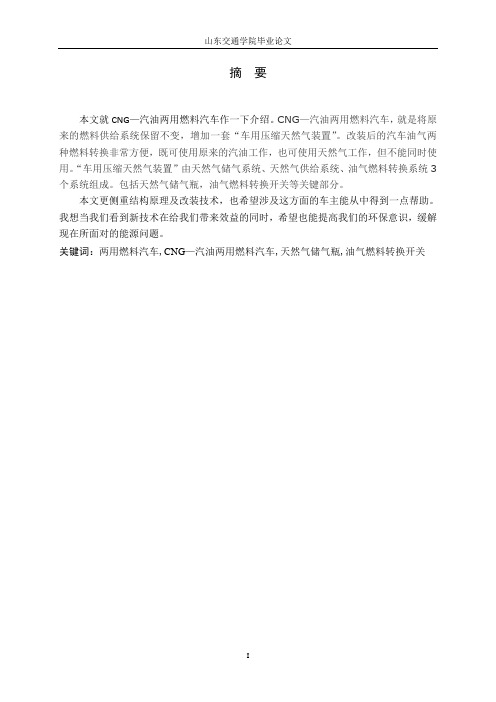 山东交通学院毕业论文

摘 要

本文就 CNG—汽油两用燃料汽车作一下介绍。CNG—汽油两用燃料汽车，就是将原来的燃料供给系统保留不变，增加一套“车用压缩天然气装置”。改装后的汽车油气两种燃料转换非常方便，既可使用原来的汽油工作，也可使用天然气工作，但不能同时使用。“车用压缩天然气装置”由天然气储气系统、天然气供给系统、油气燃料转换系统 3 个系统组成。包括天然气储气瓶，油气燃料转换开关等关键部分。

本文更侧重结构原理及改装技术，也希望涉及这方面的车主能从中得到一点帮助。我想当我们看到新技术在给我们带来效益的同时，希望也能提高我们的环保意识，缓解现在所面对的能源问题。

关键词：两用燃料汽车, CNG—汽油两用燃料汽车, 天然气储气瓶, 油气燃料转换开关

I